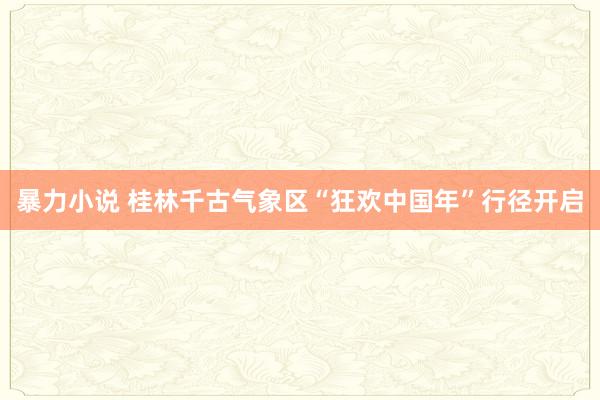 暴力小说 桂林千古气象区“狂欢中国年”行径开启